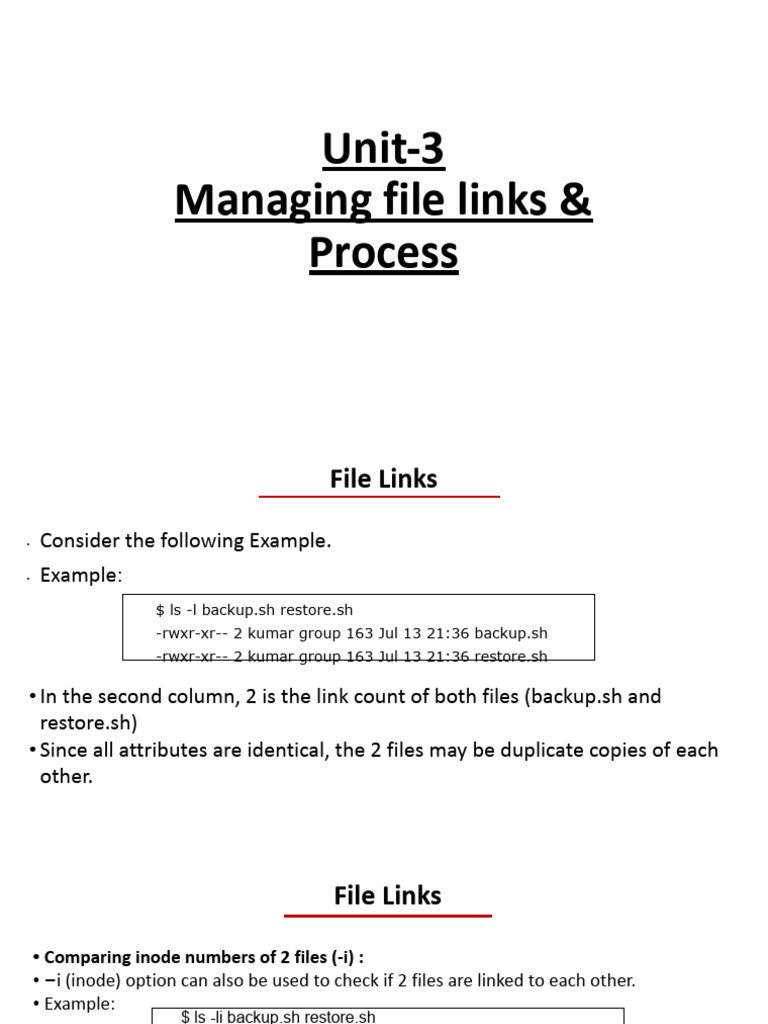 Unit-3
Managing file links &
Process

File Links

• Consider the following Example.
• Example:

$ ls -l backup.sh restore.sh
-rwxr-xr-- 2 kumar group 163 Jul 13 21:36 backup.sh
-rwxr-xr-- 2 kumar group 163 Jul 13 21:36 restore.sh

• In the second column, 2 is the link count of both files (backup.sh and restore.sh)
• Since all attributes are identical, the 2 files may be duplicate copies of each other.

File Links

• Comparing inode numbers of 2 files (-i) :
• –i (inode) option can also be used to check if 2 files are linked to each other.
• Example:

$ ls -li backup.sh restore.sh